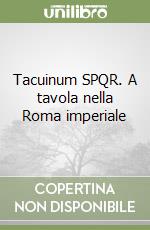 unilibro

Tacuinum SPQR. A tavola nella Roma imperiale

COPERTINA NON DISPONIBILE